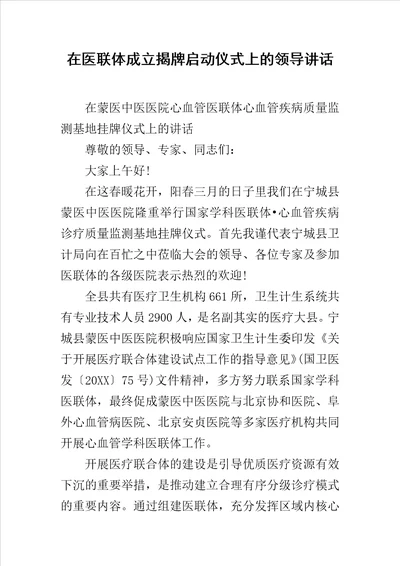 在医联体成立揭牌启动仪式上的领导讲话

在蒙医中医医院心血管医联体心血管疾病质量监测基地挂牌仪式上的讲话

尊敬的领导、专家、同志们：

大家上午好！

在这春暖花开，阳春三月的日子里我们在宁城县蒙医中医医院隆重举行国家学科医联体•心血管疾病诊疗质量监测基地挂牌仪式。首先我谨代表宁城县卫计局向在百忙之中莅临大会的领导、各位专家及参加医联体的各级医院表示热烈的欢迎！

全县共有医疗卫生机构661所，卫生计生系统共有专业技术人员2900人，是名副其实的医疗大县。宁城县蒙医中医医院积极响应国家卫生计生委印发《关于开展医疗联合体建设试点工作的指导意见》(国卫医发〔20XX〕75号）文件精神，多方努力联系国家学科医联体，最终促成蒙医中医医院与北京协和医院、阜外心血管病医院、北京安贞医院等多家医疗机构共同开展心血管学科医联体工作。

开展医疗联合体的建设是引导优质医疗资源有效下沉的重要举措，是推动建立合理有序分级诊疗模式的重要内容。通过组建医联体，充分发挥区域内核心